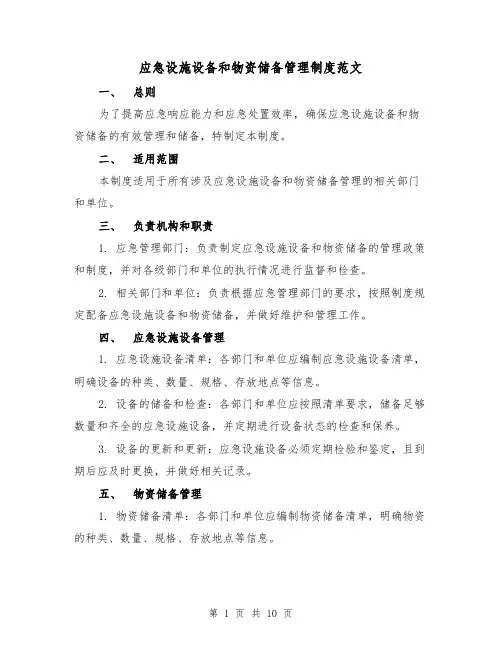 应急设施设备和物资储备管理制度范文

一、 总则

为了提高应急响应能力和应急处置效率，确保应急设施设备和物资储备的有效管理和储备，特制定本制度。

二、 适用范围

本制度适用于所有涉及应急设施设备和物资储备管理的相关部门和单位。

三、 负责机构和职责

1. 应急管理部门：负责制定应急设施设备和物资储备的管理政策和制度，并对各级部门和单位的执行情况进行监督和检查。

2. 相关部门和单位：负责根据应急管理部门的要求，按照制度规定配备应急设施设备和物资储备，并做好维护和管理工作。

四、 应急设施设备管理

1. 应急设施设备清单：各部门和单位应编制应急设施设备清单，明确设备的种类、数量、规格、存放地点等信息。

2. 设备的储备和检查：各部门和单位应按照清单要求，储备足够数量和齐全的应急设施设备，并定期进行设备状态的检查和保养。

3. 设备的更新和更新：应急设施设备必须定期检验和鉴定，且到期后应及时更换，并做好相关记录。

五、 物资储备管理

1. 物资储备清单：各部门和单位应编制物资储备清单，明确物资的种类、数量、规格、存放地点等信息。

第 1 页 共 10 页